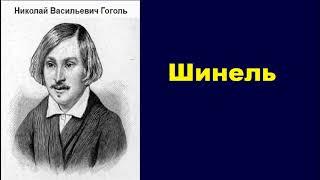 Николай Васильевич Гоголь

Шинель